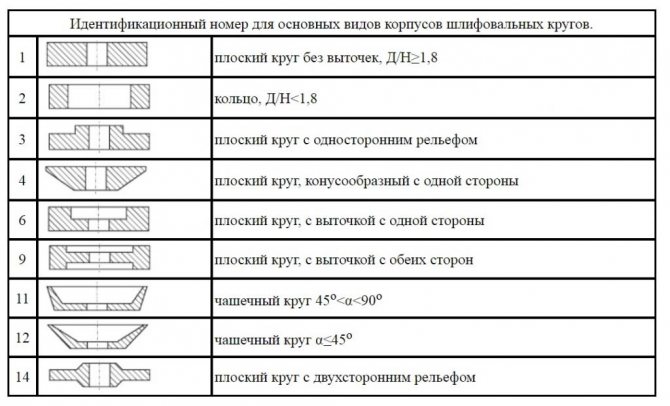 Идентификационный номер для основных видов корпусов шлифовальных кругов.

| | | |
|---|---|---|
| 1 | | плоский круг без выточек, Д/Н≥1,8 |
| 2 | | кольцо, Д/Н<1,8 |
| 3 | | плоский круг с односторонним рельефом |
| 4 | | плоский круг, конусообразный с одной стороны |
| 6 | | плоский круг, с выточкой с одной стороны |
| 9 | | плоский круг, с выточкой с обеих сторон |
| 11 | | чашечный круг $45^o<\alpha<90^o$ |
| 12 | | чашечный круг $\alpha\leq45^o$ |
| 14 | | плоский круг с двухсторонним рельефом |